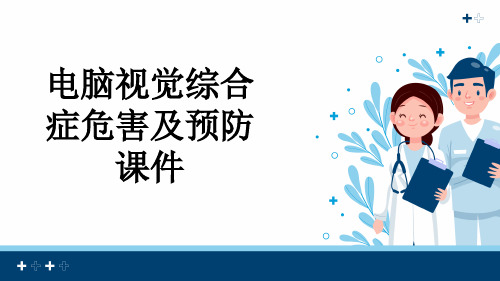 电脑视觉综合症危害及预防课件